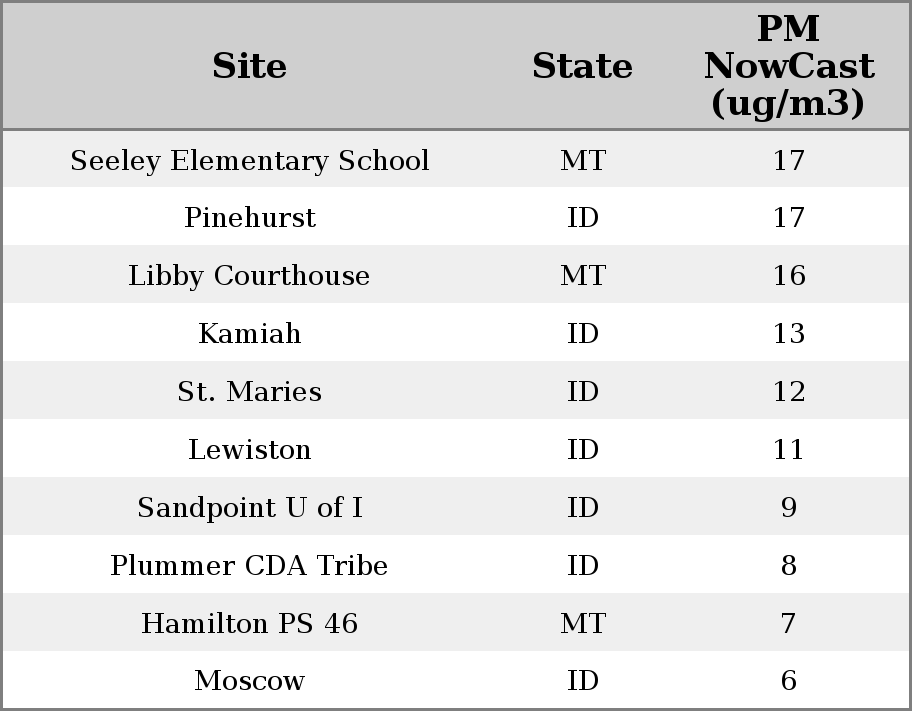 | Site | State | PM NowCast (ug/m3) |
|---|---|---|
| Seeley Elementary School | MT | 17 |
| Pinehurst | ID | 17 |
| Libby Courthouse | MT | 16 |
| Kamiah | ID | 13 |
| St. Maries | ID | 12 |
| Lewiston | ID | 11 |
| Sandpoint U of I | ID | 9 |
| Plummer CDA Tribe | ID | 8 |
| Hamilton PS 46 | MT | 7 |
| Moscow | ID | 6 |